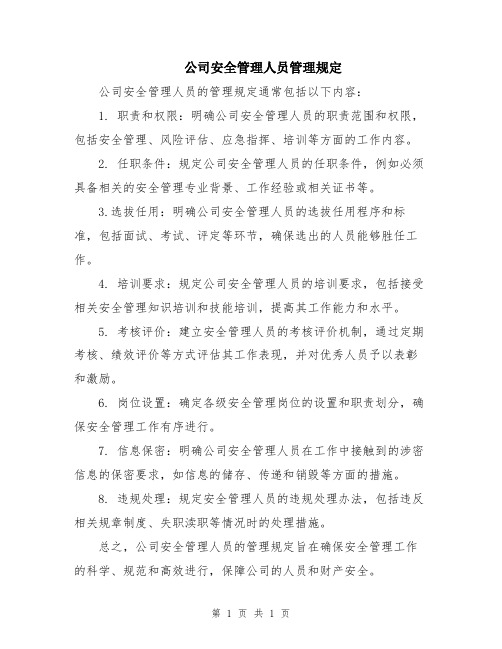 公司安全管理人员管理规定

公司安全管理人员的管理规定通常包括以下内容：

1. 职责和权限：明确公司安全管理人员的职责范围和权限，包括安全管理、风险评估、应急指挥、培训等方面的工作内容。

2. 任职条件：规定公司安全管理人员的任职条件，例如必须具备相关的安全管理专业背景、工作经验或相关证书等。

3.选拔任用：明确公司安全管理人员的选拔任用程序和标准，包括面试、考试、评定等环节，确保选出的人员能够胜任工作。

4. 培训要求：规定公司安全管理人员的培训要求，包括接受相关安全管理知识培训和技能培训，提高其工作能力和水平。

5. 考核评价：建立安全管理人员的考核评价机制，通过定期考核、绩效评价等方式评估其工作表现，并对优秀人员予以表彰和激励。

6. 岗位设置：确定各级安全管理岗位的设置和职责划分，确保安全管理工作有序进行。

7. 信息保密：明确公司安全管理人员在工作中接触到的涉密信息的保密要求，如信息的储存、传递和销毁等方面的措施。

8. 违规处理：规定安全管理人员的违规处理办法，包括违反相关规章制度、失职渎职等情况时的处理措施。

总之，公司安全管理人员的管理规定旨在确保安全管理工作的科学、规范和高效进行，保障公司的人员和财产安全。

第 1 页 共 1 页